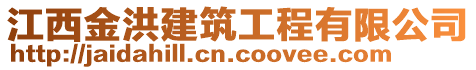 江西金洪建筑工程有限公司
http://jaidahill.cn.coovee.com